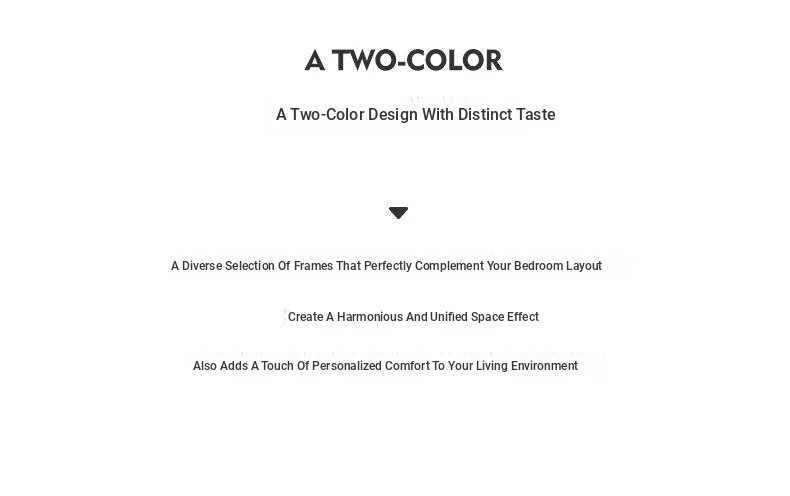 A TWO-COLOR

A Two-Color Design With Distinct Taste

A Diverse Selection Of Frames That Perfectly Complement Your Bedroom Layout

Create A Harmonious And Unified Space Effect

Also Adds A Touch Of Personalized Comfort To Your Living Environment